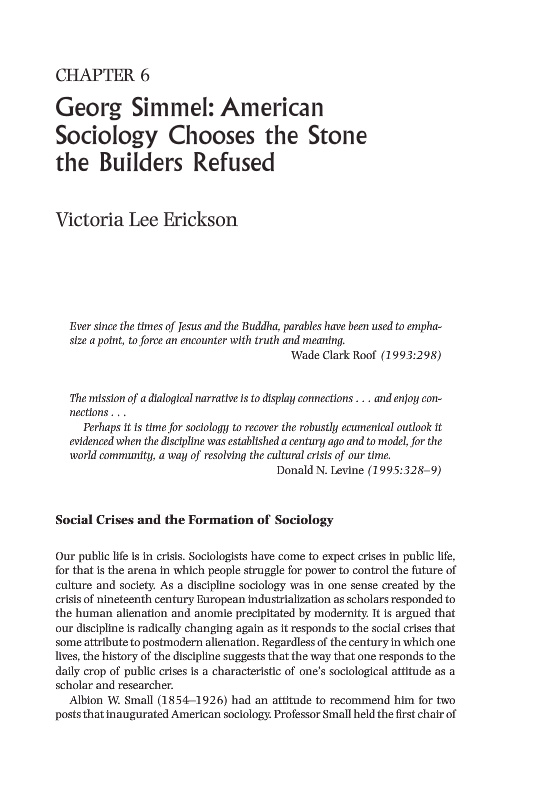 CHAPTER 6

Georg Simmel: American Sociology Chooses the Stone the Builders Refused

Victoria Lee Erickson

Ever since the times of Jesus and the Buddha, parables have been used to emphasize a point, to force an encounter with truth and meaning.
Wade Clark Roof (1993:298)

The mission of a dialogical narrative is to display connections . . . and enjoy connections . . .
Perhaps it is time for sociology to recover the robustly ecumenical outlook it evidenced when the discipline was established a century ago and to model, for the world community, a way of resolving the cultural crisis of our time.
Donald N. Levine (1995:328–9)

Social Crises and the Formation of Sociology

Our public life is in crisis. Sociologists have come to expect crises in public life, for that is the arena in which people struggle for power to control the future of culture and society. As a discipline sociology was in one sense created by the crisis of nineteenth century European industrialization as scholars responded to the human alienation and anomie precipitated by modernity. It is argued that our discipline is radically changing again as it responds to the social crises that some attribute to postmodern alienation. Regardless of the century in which one lives, the history of the discipline suggests that the way that one responds to the daily crop of public crises is a characteristic of one's sociological attitude as a scholar and researcher.

Albion W. Small (1854–1926) had an attitude to recommend him for two posts that inaugurated American sociology. Professor Small held the first chair of